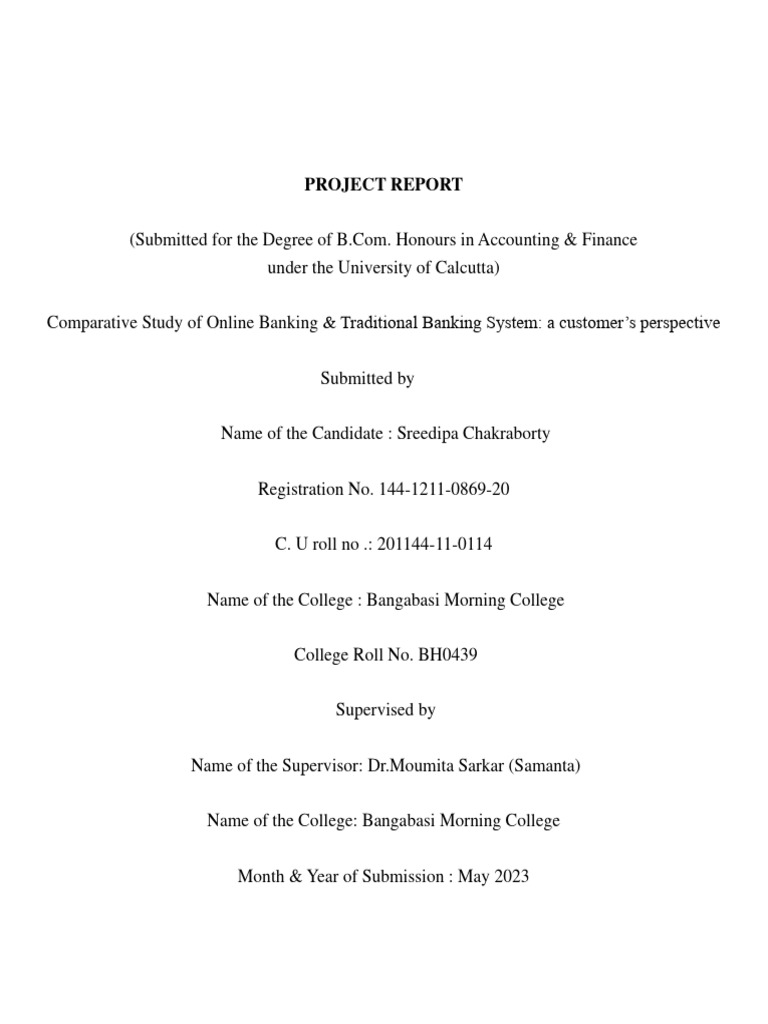 PROJECT REPORT

(Submitted for the Degree of B.Com. Honours in Accounting & Finance under the University of Calcutta)

Comparative Study of Online Banking & Traditional Banking System: a customer's perspective

Submitted by

Name of the Candidate : Sreedipa Chakraborty

Registration No. 144-1211-0869-20

C. U roll no .: 201144-11-0114

Name of the College : Bangabasi Morning College

College Roll No. BH0439

Supervised by

Name of the Supervisor: Dr.Moumita Sarkar (Samanta)

Name of the College: Bangabasi Morning College

Month & Year of Submission : May 2023